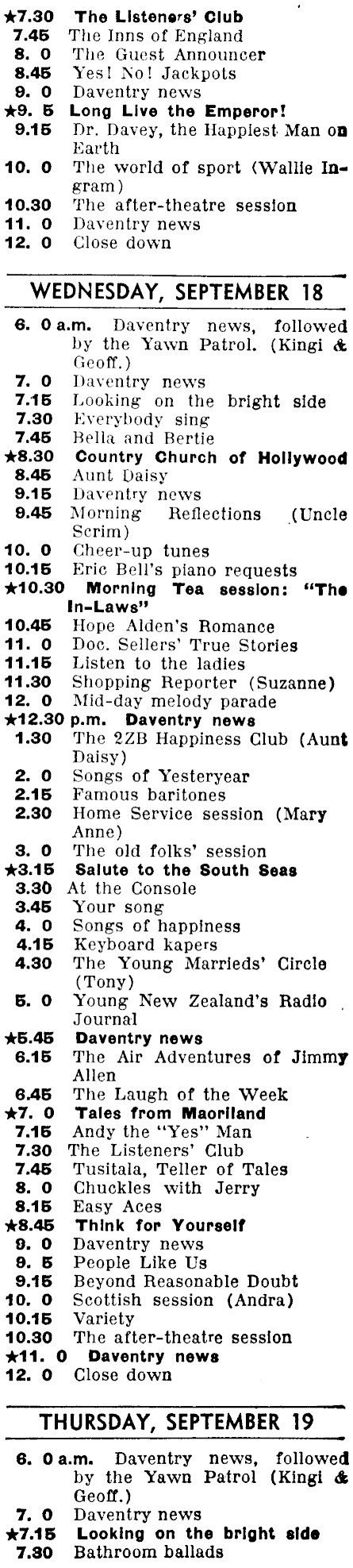 ★7.30 The Listeners' Club
7.45 The Inns of England
8. 0 The Guest Announcer
8.45 Yes! No! Jackpots
9. 0 Daventry news
★9. 5 Long Live the Emperor!
9.15 Dr. Davey, the Happiest Man on Earth
10. 0 The world of sport (Wallie Ingram)
10.30 The after-theatre session
11. 0 Daventry news
12. 0 Close down

WEDNESDAY, SEPTEMBER 18

6. 0 a.m. Daventry news, followed by the Yawn Patrol. (Kingi & Geoff.)
7. 0 Daventry news
7.15 Looking on the bright side
7.30 Everybody sing
7.45 Bella and Bertie
★8.30 Country Church of Hollywood
8.45 Aunt Daisy
9.15 Daventry news
9.45 Morning Reflections (Uncle Scrim)
10. 0 Cheer-up tunes
10.15 Eric Bell's piano requests
★10.30 Morning Tea session: "The In-Laws"
10.45 Hope Alden's Romance
11. 0 Doc. Sellers' True Stories
11.15 Listen to the ladies
11.30 Shopping Reporter (Suzanne)
12. 0 Mid-day melody parade
★12.30 p.m. Daventry news
1.30 The 2ZB Happiness Club (Aunt Daisy)
2. 0 Songs of Yesteryear
2.15 Famous baritones
2.30 Home Service session (Mary Anne)
3. 0 The old folks' session
★3.15 Salute to the South Seas
3.30 At the Console
3.45 Your song
4. 0 Songs of happiness
4.15 Keyboard kapers
4.30 The Young Marrieds' Circle (Tony)
5. 0 Young New Zealand's Radio Journal
★5.45 Daventry news
6.15 The Air Adventures of Jimmy Allen
6.45 The Laugh of the Week
★7. 0 Tales from Maoriland
7.15 Andy the "Yes" Man
7.30 The Listeners' Club
7.45 Tusitala, Teller of Tales
8. 0 Chuckles with Jerry
8.15 Easy Aces
★8.45 Think for Yourself
9. 0 Daventry news
9. 5 People Like Us
9.15 Beyond Reasonable Doubt
10. 0 Scottish session (Andra)
10.15 Variety
10.30 The after-theatre session
★11. 0 Daventry news
12. 0 Close down

THURSDAY, SEPTEMBER 19

6. 0 a.m. Daventry news, followed by the Yawn Patrol (Kingi & Geoff.)
7. 0 Daventry news
★7.15 Looking on the bright side
7.30 Bathroom ballads